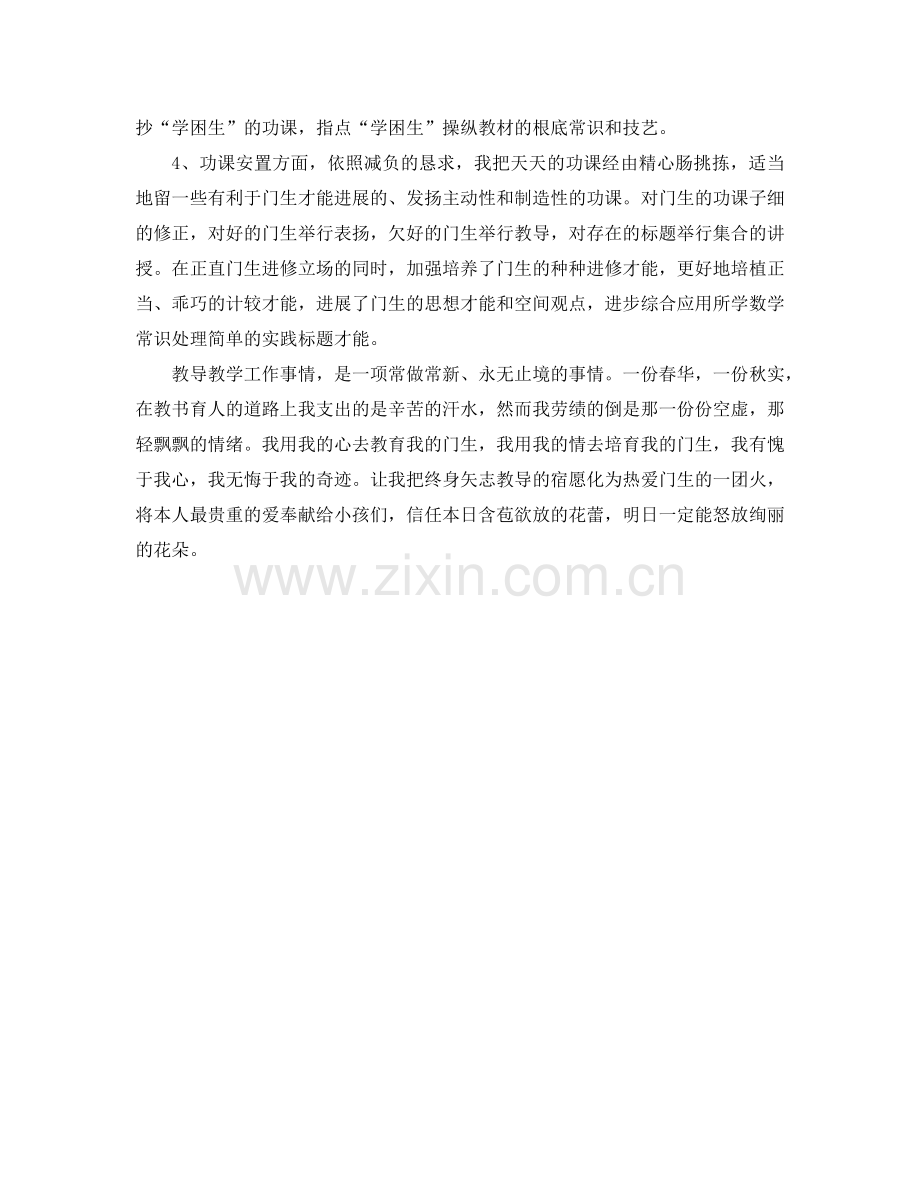 抄“学困生”的功课，指点“学困生”操纵教材的根底常识和技艺。

4、功课安置方面，依照减负的恳求，我把天天的功课经由精心肠挑拣，适当地留一些有利于门生才能进展的、发扬主动性和制造性的功课。对门生的功课子细的修正，对好的门生举行表扬，欠好的门生举行教导，对存在的标题举行集合的讲授。在正直门生进修立场的同时，加强培养了门生的种种进修才能，更好地培植正当、乖巧的计较才能，进展了门生的思想才能和空间观点，进步综合应用所学数学常识处理简单的实践标题才能。

教导教学工作事情，是一项常做常新、永无止境的事情。一份春华，一份秋实，在教书育人的道路上我支出的是辛苦的汗水，然而我劳绩的倒是那一份份空虚，那轻飘飘的情绪。我用我的心去教育我的门生，我用我的情去培育我的门生，我有愧于我心，我无悔于我的奇迹。让我把终身矢志教导的宿愿化为热爱门生的一团火，将本人最贵重的爱奉献给小孩们，信任本日含苞欲放的花蕾，明日一定能怒放绚丽的花朵。

www.zixin.com.cn